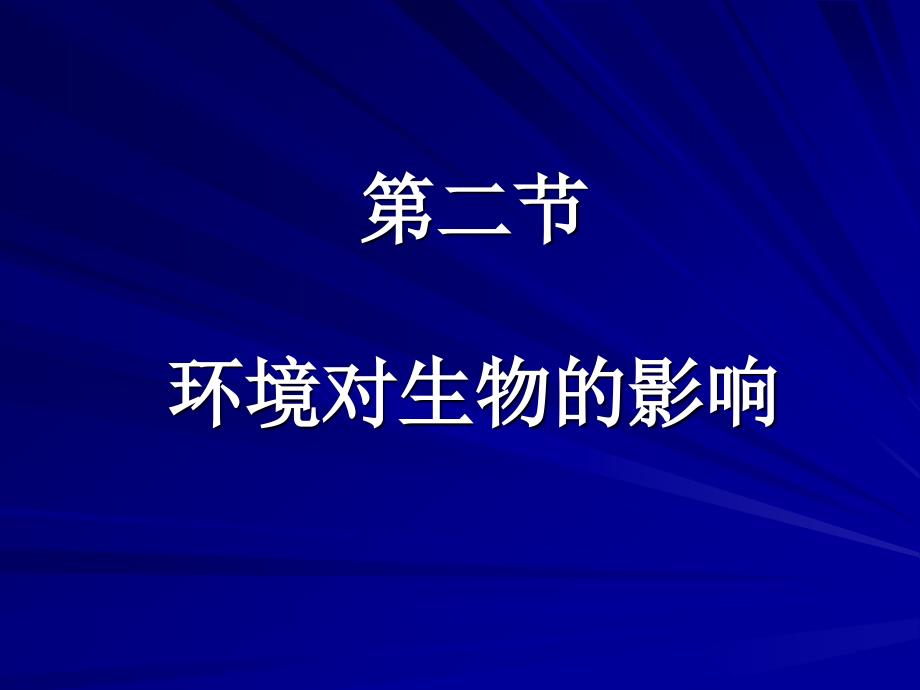 第二节

环境对生物的影响